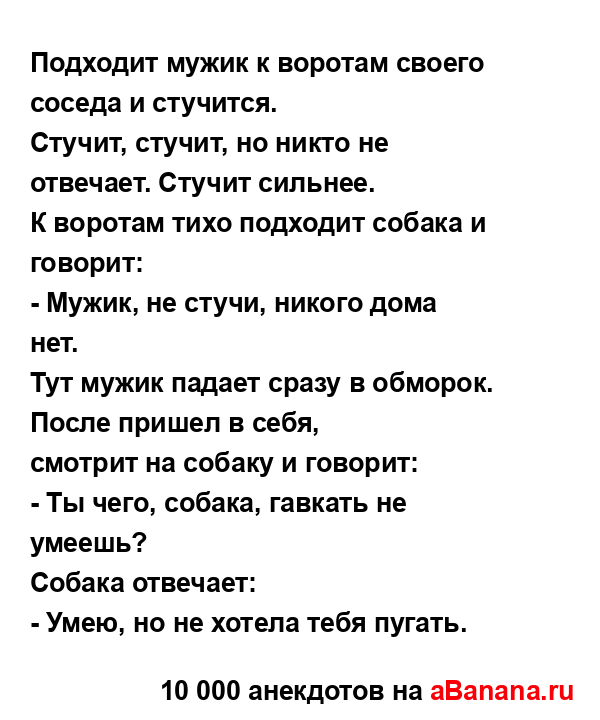 Подходит мужик к воротам своего соседа и стучится.
Стучит, стучит, но никто не отвечает. Стучит сильнее.
К воротам тихо подходит собака и говорит:
- Мужик, не стучи, никого дома нет.
Тут мужик падает сразу в обморок.
После пришел в себя,
смотрит на собаку и говорит:
- Ты чего, собака, гавкать не умеешь?
Собака отвечает:
- Умею, но не хотела тебя пугать.

10 000 анекдотов на aBanana.ru